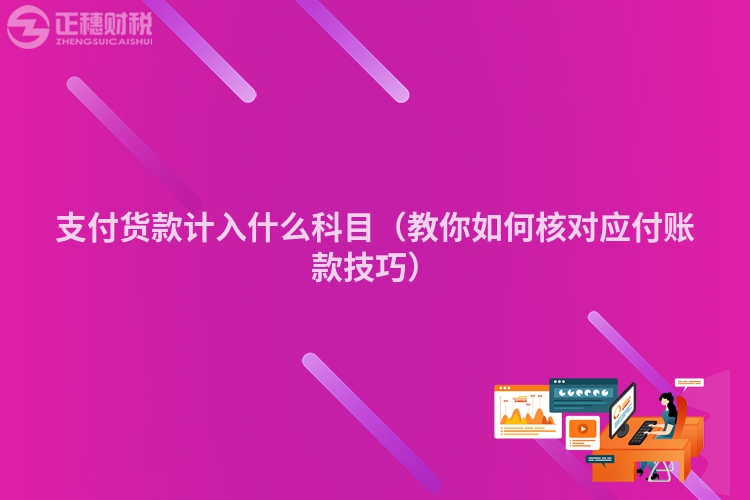 正穗财税
ZHENGSUICAISHUI

支付货款计入什么科目（教你如何核对应付账款技巧）